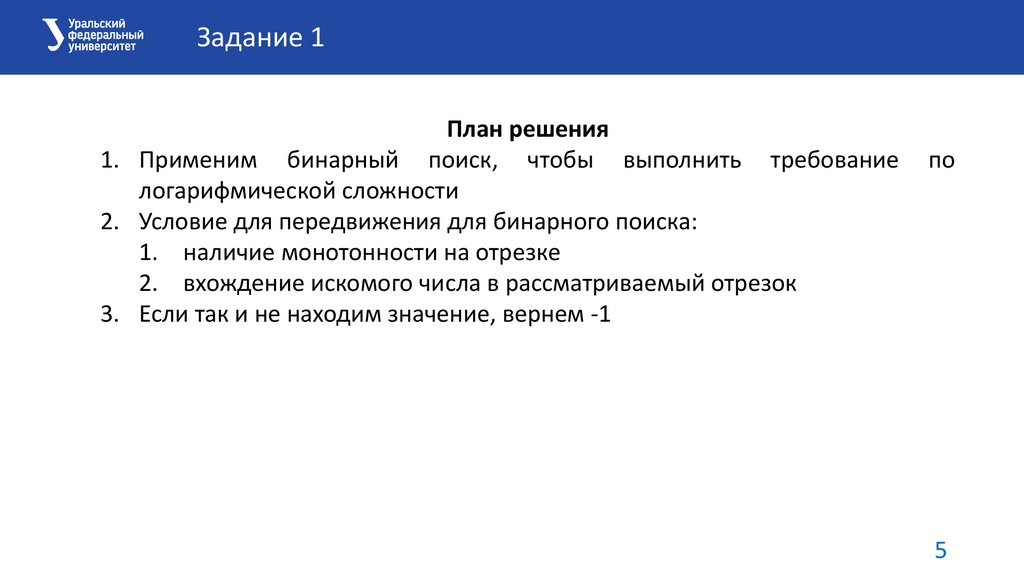 Уральский федеральный университет

Задание 1

План решения

1. Применим бинарный поиск, чтобы выполнить требование по логарифмической сложности
2. Условие для передвижения для бинарного поиска:
 1. наличие монотонности на отрезке
 2. вхождение искомого числа в рассматриваемый отрезок
3. Если так и не находим значение, вернем -1

5